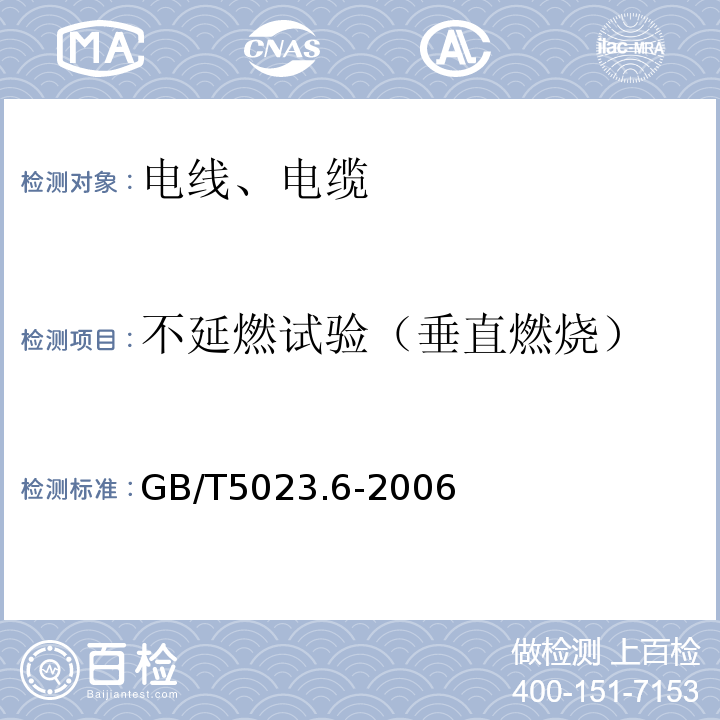 MA CNAS AL ilac-MRA

检测对象：电线、电缆

检测项目：不延燃试验（垂直燃烧）

检测标准：GB/T5023.6-2006

百检
Baijiantest.com

做检测 上百检
400-151-7153